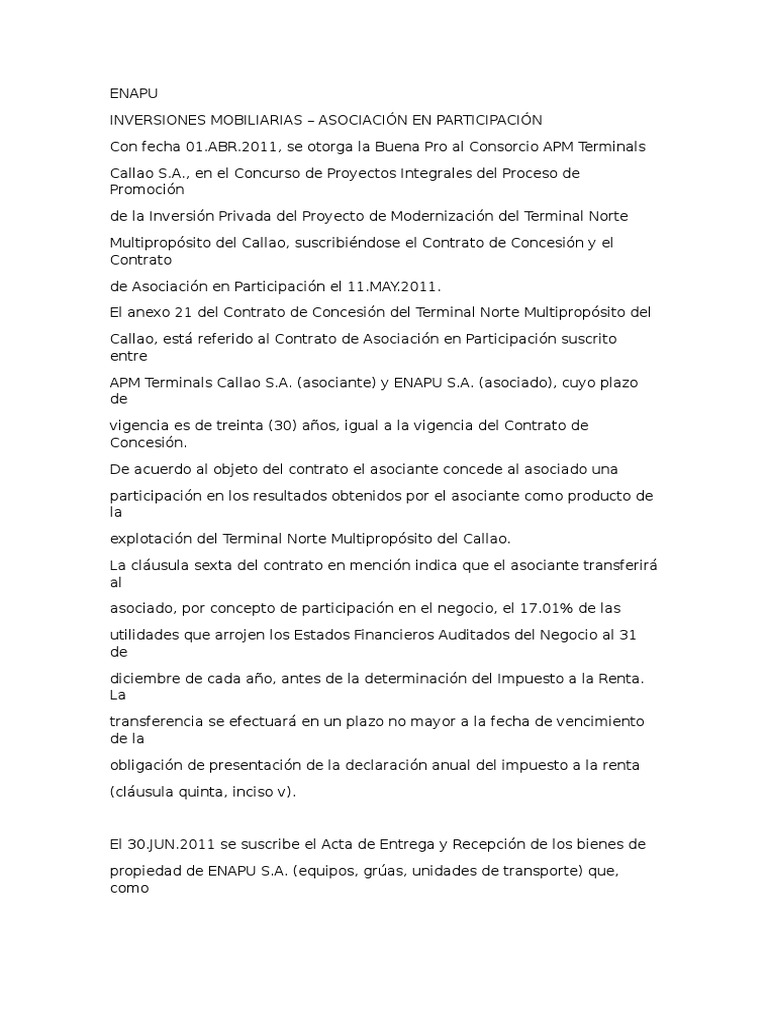 ENAPU

INVERSIONES MOBILIARIAS – ASOCIACIÓN EN PARTICIPACIÓN

Con fecha 01.ABR.2011, se otorga la Buena Pro al Consorcio APM Terminals Callao S.A., en el Concurso de Proyectos Integrales del Proceso de Promoción de la Inversión Privada del Proyecto de Modernización del Terminal Norte Multipropósito del Callao, suscribiéndose el Contrato de Concesión y el Contrato de Asociación en Participación el 11.MAY.2011.

El anexo 21 del Contrato de Concesión del Terminal Norte Multipropósito del Callao, está referido al Contrato de Asociación en Participación suscrito entre APM Terminals Callao S.A. (asociante) y ENAPU S.A. (asociado), cuyo plazo de vigencia es de treinta (30) años, igual a la vigencia del Contrato de Concesión.

De acuerdo al objeto del contrato el asociante concede al asociado una participación en los resultados obtenidos por el asociante como producto de la explotación del Terminal Norte Multipropósito del Callao.

La cláusula sexta del contrato en mención indica que el asociante transferirá al asociado, por concepto de participación en el negocio, el 17.01% de las utilidades que arrojen los Estados Financieros Auditados del Negocio al 31 de diciembre de cada año, antes de la determinación del Impuesto a la Renta. La transferencia se efectuará en un plazo no mayor a la fecha de vencimiento de la obligación de presentación de la declaración anual del impuesto a la renta (cláusula quinta, inciso v).

El 30.JUN.2011 se suscribe el Acta de Entrega y Recepción de los bienes de propiedad de ENAPU S.A. (equipos, grúas, unidades de transporte) que, como